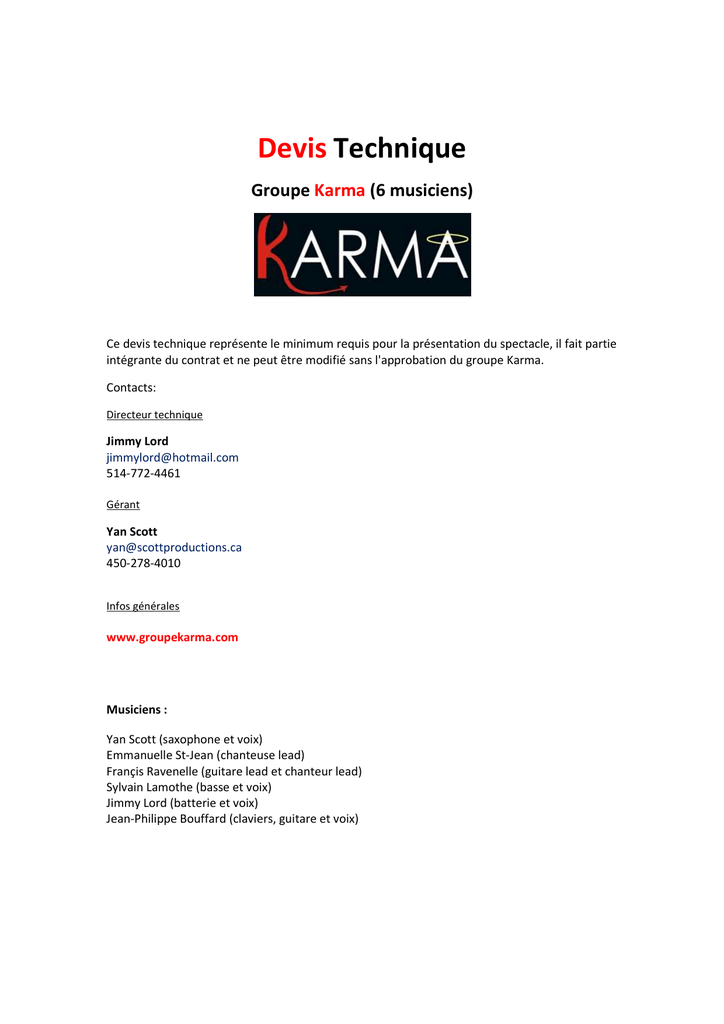 Devis Technique

Groupe Karma (6 musiciens)

KARMA

Ce devis technique représente le minimum requis pour la présentation du spectacle, il fait partie intégrante du contrat et ne peut être modifié sans l'approbation du groupe Karma.

Contacts:

Directeur technique

Jimmy Lord
jimmylord@hotmail.com
514-772-4461

Gérant

Yan Scott
yan@scottproductions.ca
450-278-4010

Infos générales

www.groupekarma.com

Musiciens :

Yan Scott (saxophone et voix)
Emmanuelle St-Jean (chanteuse lead)
Françis Ravenelle (guitare lead et chanteur lead)
Sylvain Lamothe (basse et voix)
Jimmy Lord (batterie et voix)
Jean-Philippe Bouffard (claviers, guitare et voix)